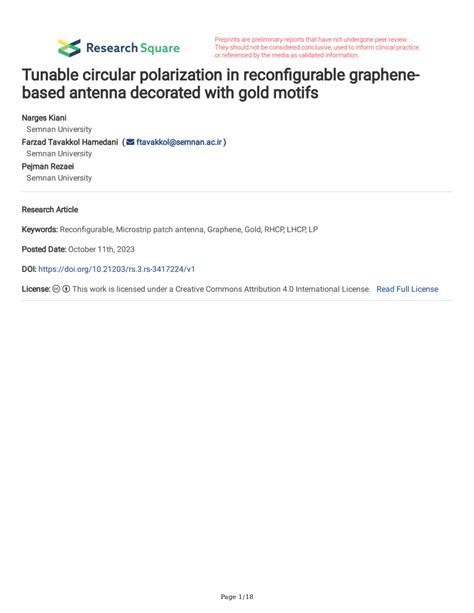 Research Square

Preprints are preliminary reports that have not undergone peer review. They should not be considered conclusive, used to inform clinical practice, or referenced by the media as validated information.

Tunable circular polarization in reconfigurable graphene-based antenna decorated with gold motifs

Narges Kiani
Semnan University
Farzad Tavakkol Hamedani ( ftavakkol@semnan.ac.ir )
Semnan University
Pejman Rezaei
Semnan University

Research Article

Keywords: Reconfigurable, Microstrip patch antenna, Graphene, Gold, RHCP, LHCP, LP

Posted Date: October 11th, 2023

DOI: https://doi.org/10.21203/rs.3.rs-3417224/v1

License: This work is licensed under a Creative Commons Attribution 4.0 International License. Read Full License

Page 1/18